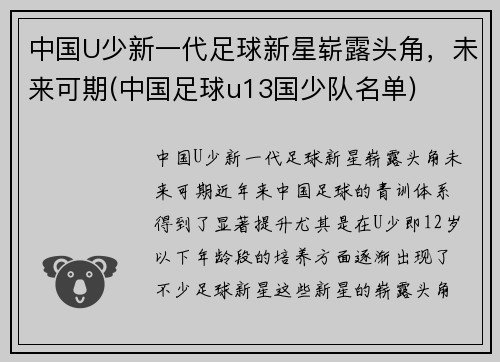 中国U少新一代足球新星崭露头角，未来可期(中国足球u13国少队名单)

中国U少新一代足球新星崭露头角未来可期近年来中国足球的青训体系得到了显著提升尤其是在U少即12岁以下年龄段的培养方面逐渐出现了不少足球新星这些新星的崭露头角